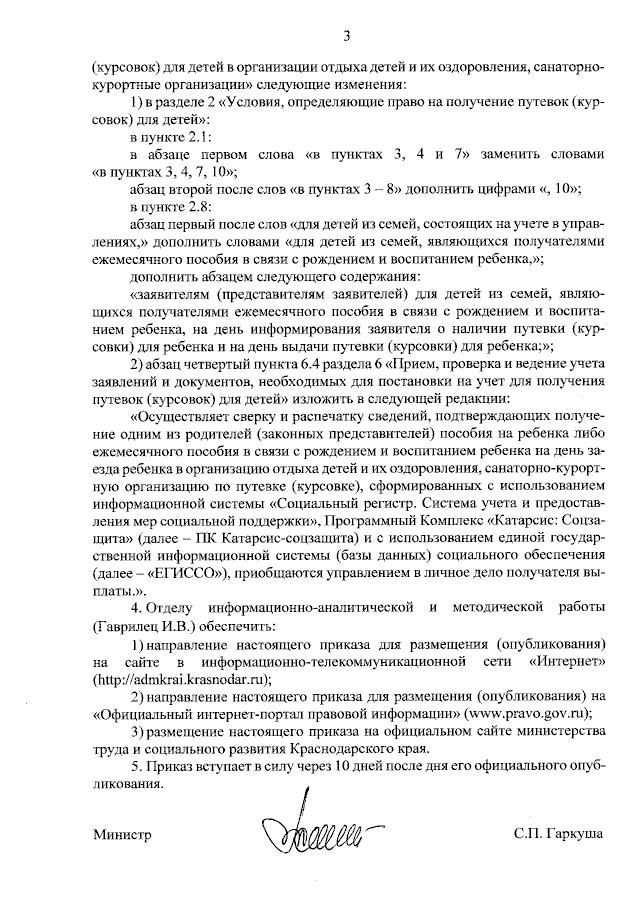 3

(курсовок) для детей в организации отдыха детей и их оздоровления, санаторно-курортные организации» следующие изменения:

1) в разделе 2 «Условия, определяющие право на получение путевок (курсовок) для детей»:

в пункте 2.1:

в абзаце первом слова «в пунктах 3, 4 и 7» заменить словами «в пунктах 3, 4, 7, 10»;

абзац второй после слов «в пунктах 3 – 8» дополнить цифрами «, 10»;

в пункте 2.8:

абзац первый после слов «для детей из семей, состоящих на учете в управлениях,» дополнить словами «для детей из семей, являющихся получателями ежемесячного пособия в связи с рождением и воспитанием ребенка,»;

дополнить абзацем следующего содержания:

«заявителям (представителям заявителей) для детей из семей, являющихся получателями ежемесячного пособия в связи с рождением и воспитанием ребенка, на день информирования заявителя о наличии путевки (курсовки) для ребенка и на день выдачи путевки (курсовки) для ребенка;»;

2) абзац четвертый пункта 6.4 раздела 6 «Прием, проверка и ведение учета заявлений и документов, необходимых для постановки на учет для получения путевок (курсовок) для детей» изложить в следующей редакции:

«Осуществляет сверку и распечатку сведений, подтверждающих получение одним из родителей (законных представителей) пособия на ребенка либо ежемесячного пособия в связи с рождением и воспитанием ребенка на день заезда ребенка в организацию отдыха детей и их оздоровления, санаторно-курортную организацию по путевке (курсовке), сформированных с использованием информационной системы «Социальный регистр. Система учета и предоставления мер социальной поддержки», Программный Комплекс «Катарсис: Соцзащита» (далее – ПК Катарсис-соцзащита) и с использованием единой государственной информационной системы (базы данных) социального обеспечения (далее – «ЕГИССО»), приобщаются управлением в личное дело получателя выплаты.».

4. Отделу информационно-аналитической и методической работы (Гаврилец И.В.) обеспечить:

1) направление настоящего приказа для размещения (опубликования) на сайте в информационно-телекоммуникационной сети «Интернет» (http://admkrai.krasnodar.ru);

2) направление настоящего приказа для размещения (опубликования) на «Официальный интернет-портал правовой информации» (www.pravo.gov.ru);

3) размещение настоящего приказа на официальном сайте министерства труда и социального развития Краснодарского края.

5. Приказ вступает в силу через 10 дней после дня его официального опубликования.

Министр С.П. Гаркуша